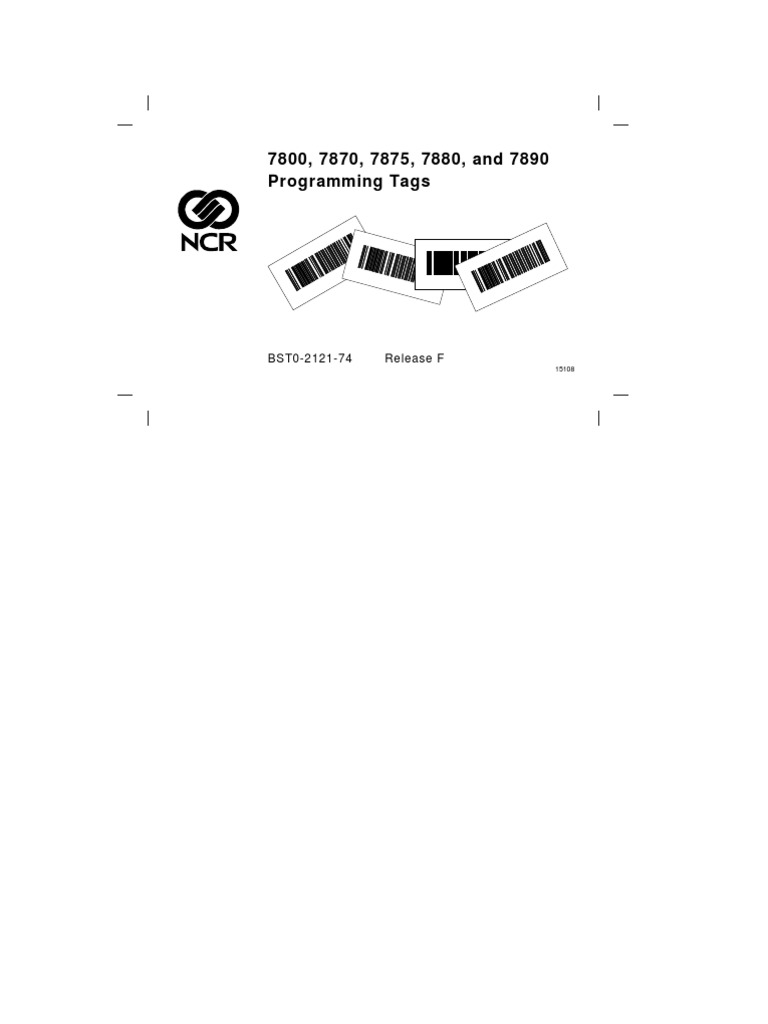 7800, 7870, 7875, 7880, and 7890
Programming Tags

NCR

BST0-2121-74 Release F

15108